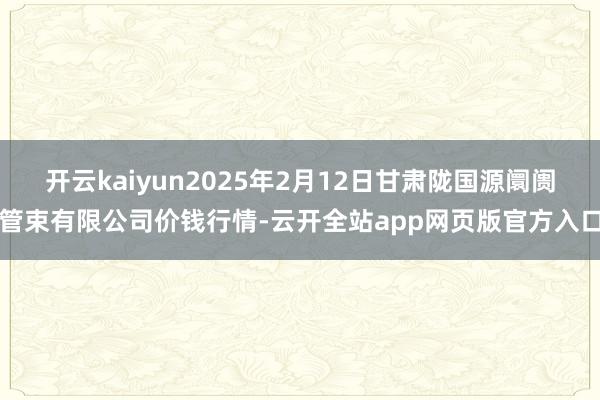 开云kaiyun2025年2月12日甘肃陇国源阛阓管束有限公司价钱行情-云开全站app网页版官方入口